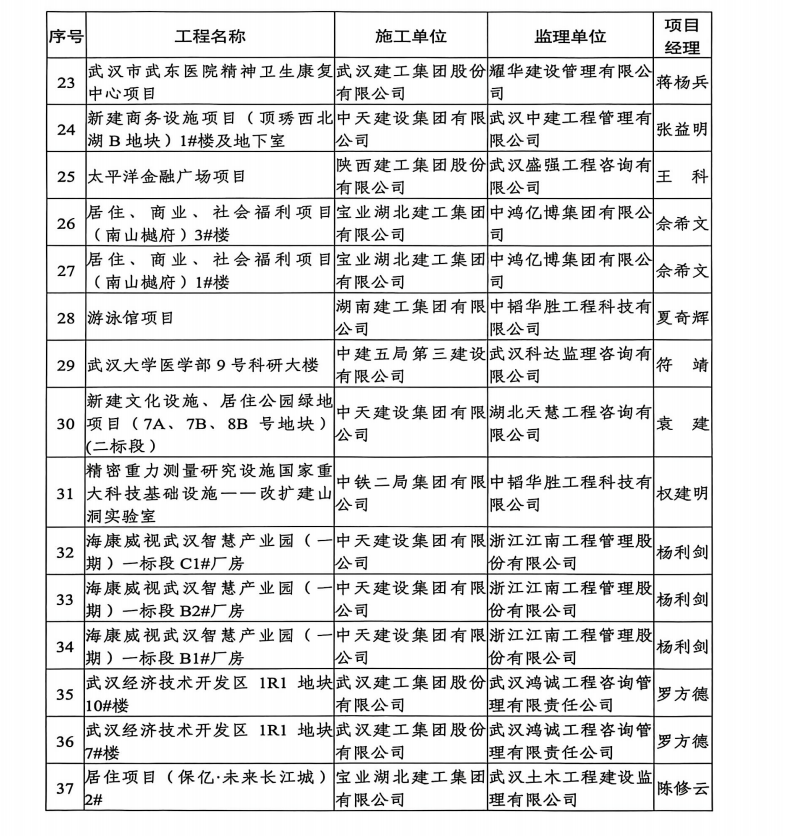 | 序号 | 工程名称 | 施工单位 | 监理单位 | 项目经理 |
|---|---|---|---|---|
| 23 | 武汉市武东医院精神卫生康复中心项目 | 武汉建工集团股份有限公司 | 耀华建设管理有限公司 | 蒋杨兵 |
| 24 | 新建商务设施项目（顶琇西北湖B地块）1#楼及地下室 | 中天建设集团有限公司 | 武汉中建工程管理有限公司 | 张益明 |
| 25 | 太平洋金融广场项目 | 陕西建工集团股份有限公司 | 武汉盛强工程咨询有限公司 | 王 科 |
| 26 | 居住、商业、社会福利项目（南山樾府）3#楼 | 宝业湖北建工集团有限公司 | 中鸿亿博集团有限公司 | 佘希文 |
| 27 | 居住、商业、社会福利项目（南山樾府）1#楼 | 宝业湖北建工集团有限公司 | 中鸿亿博集团有限公司 | 佘希文 |
| 28 | 游泳馆项目 | 湖南建工集团有限公司 | 中韬华胜工程科技有限公司 | 夏奇辉 |
| 29 | 武汉大学医学部9号科研大楼 | 中建五局第三建设有限公司 | 武汉科达监理咨询有限公司 | 符 靖 |
| 30 | 新建文化设施、居住公园绿地项目（7A、7B、8B号地块）(二标段) | 中天建设集团有限公司 | 湖北天慧工程咨询有限公司 | 袁 建 |
| 31 | 精密重力测量研究设施国家重大科技基础设施——改扩建山洞实验室 | 中铁二局集团有限公司 | 中韬华胜工程科技有限公司 | 权建明 |
| 32 | 海康威视武汉智慧产业园（一期）一标段C1#厂房 | 中天建设集团有限公司 | 浙江江南工程管理股份有限公司 | 杨利剑 |
| 33 | 海康威视武汉智慧产业园（一期）一标段B2#厂房 | 中天建设集团有限公司 | 浙江江南工程管理股份有限公司 | 杨利剑 |
| 34 | 海康威视武汉智慧产业园（一期）一标段B1#厂房 | 中天建设集团有限公司 | 浙江江南工程管理股份有限公司 | 杨利剑 |
| 35 | 武汉经济技术开发区1R1地块10#楼 | 武汉建工集团股份有限公司 | 武汉鸿诚工程咨询管理有限责任公司 | 罗方德 |
| 36 | 武汉经济技术开发区1R1地块7#楼 | 武汉建工集团股份有限公司 | 武汉鸿诚工程咨询管理有限责任公司 | 罗方德 |
| 37 | 居住项目（保亿·未来长江城）2# | 宝业湖北建工集团有限公司 | 武汉土木工程建设监理有限公司 | 陈修云 |